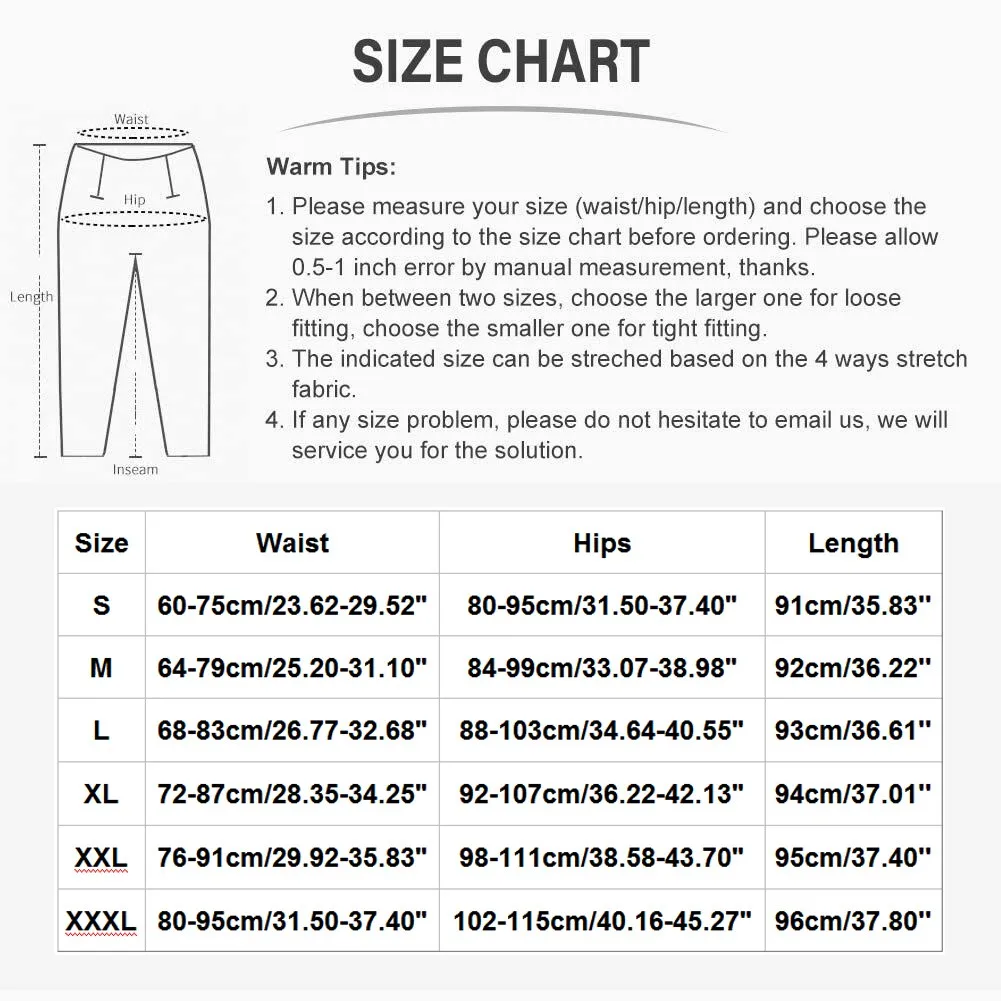 SIZE CHART

Waist

Hip

Length

Inseam

Warm Tips:

1. Please measure your size (waist/hip/length) and choose the size according to the size chart before ordering. Please allow 0.5-1 inch error by manual measurement, thanks.
2. When between two sizes, choose the larger one for loose fitting, choose the smaller one for tight fitting.
3. The indicated size can be streched based on the 4 ways stretch fabric.
4. If any size problem, please do not hesitate to email us, we will service you for the solution.

| Size | Waist | Hips | Length |
|---|---|---|---|
| S | 60-75cm/23.62-29.52" | 80-95cm/31.50-37.40" | 91cm/35.83" |
| M | 64-79cm/25.20-31.10" | 84-99cm/33.07-38.98" | 92cm/36.22" |
| L | 68-83cm/26.77-32.68" | 88-103cm/34.64-40.55" | 93cm/36.61" |
| XL | 72-87cm/28.35-34.25" | 92-107cm/36.22-42.13" | 94cm/37.01" |
| XXL | 76-91cm/29.92-35.83" | 98-111cm/38.58-43.70" | 95cm/37.40" |
| XXXL | 80-95cm/31.50-37.40" | 102-115cm/40.16-45.27" | 96cm/37.80" |